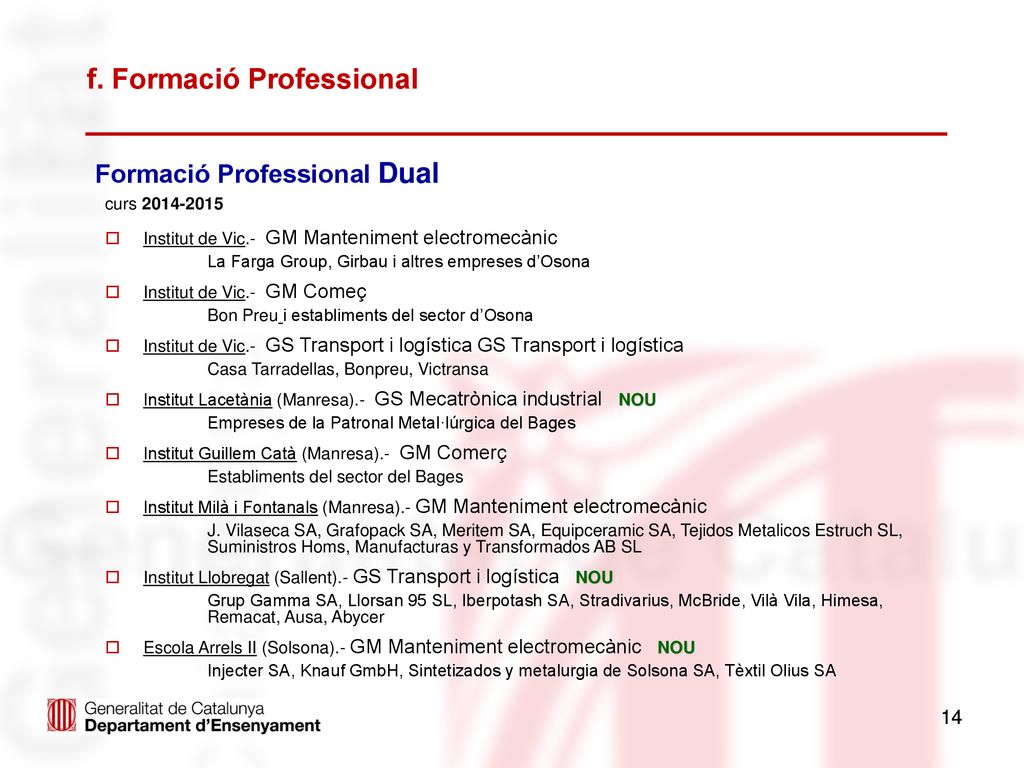 f. Formació Professional

Formació Professional Dual

curs 2014-2015

Institut de Vic.- GM Manteniment electromecànic
La Farga Group, Girbau i altres empreses d'Osona

Institut de Vic.- GM Começ
Bon Preu i establiments del sector d'Osona

Institut de Vic.- GS Transport i logística GS Transport i logística
Casa Tarradellas, Bonpreu, Victransa

Institut Lacetània (Manresa).- GS Mecatrònica industrial NOU
Empreses de la Patronal Metal·lúrgica del Bages

Institut Guillem Catà (Manresa).- GM Comerç
Establiments del sector del Bages

Institut Milà i Fontanals (Manresa).- GM Manteniment electromecànic
J. Vilaseca SA, Grafopack SA, Meritem SA, Equipceramic SA, Tejidos Metalicos Estruch SL, Suministros Homs, Manufacturas y Transformados AB SL

Institut Llobregat (Sallent).- GS Transport i logística NOU
Grup Gamma SA, Llorsan 95 SL, Iberpotash SA, Stradivarius, McBride, Vilà Vila, Himesa, Remacat, Ausa, Abycer

Escola Arrels II (Solsona).- GM Manteniment electromecànic NOU
Injecter SA, Knauf GmbH, Sintetizados y metalurgia de Solsona SA, Tèxtil Olius SA

Generalitat de Catalunya
Departament d'Ensenyament

14